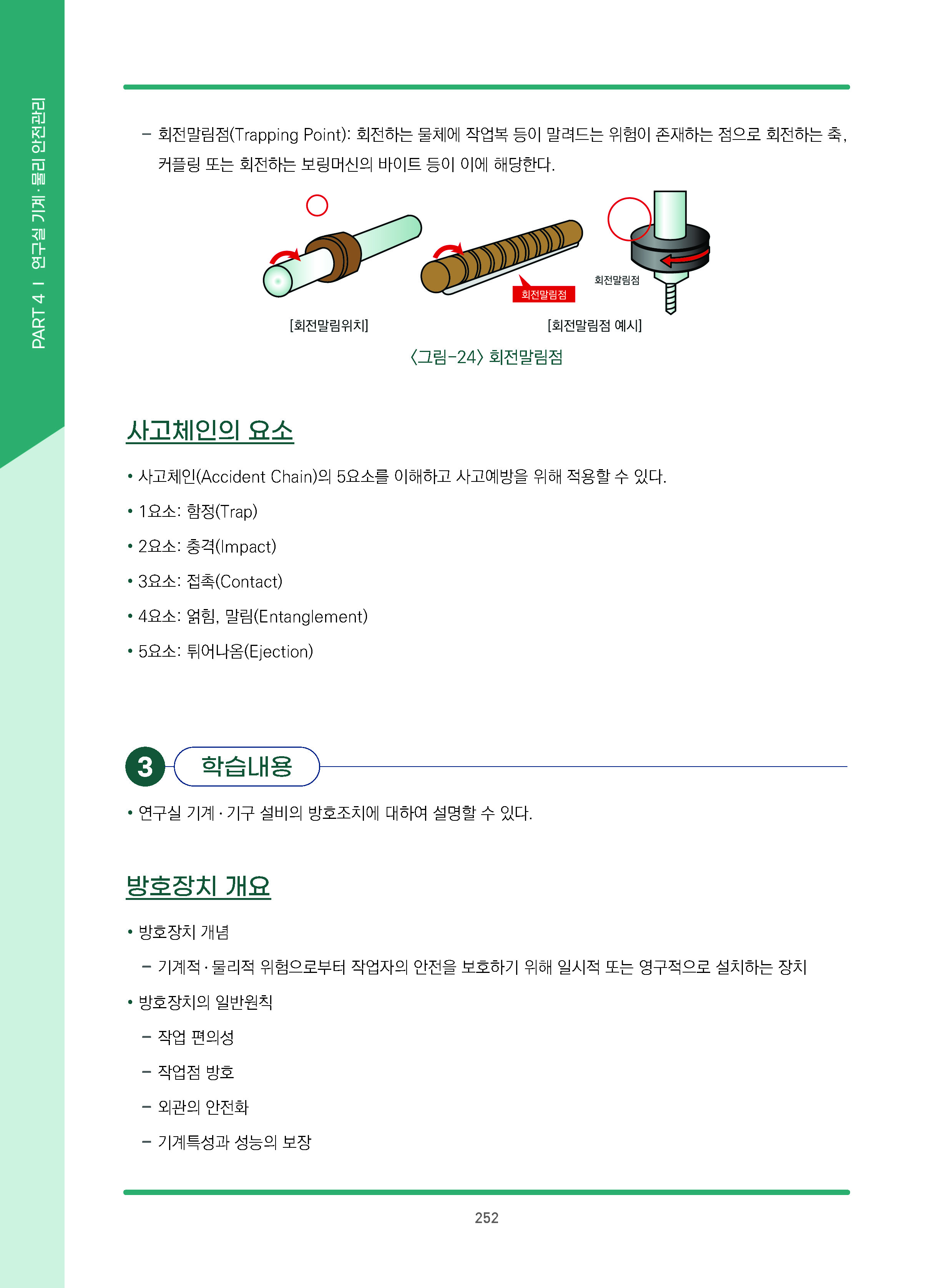 PART 4 I 연구실 기계·물리 안전관리

– 회전말림점(Trapping Point): 회전하는 물체에 작업복 등이 말려드는 위험이 존재하는 점으로 회전하는 축, 커플링 또는 회전하는 보링머신의 바이트 등이 이에 해당한다.

회전말림점

회전말림점

[회전말림위치]

[회전말림점 예시]

〈그림-24〉 회전말림점

사고체인의 요소

• 사고체인(Accident Chain)의 5요소를 이해하고 사고예방을 위해 적용할 수 있다.

• 1요소: 함정(Trap)

• 2요소: 충격(Impact)

• 3요소: 접촉(Contact)

• 4요소: 얽힘, 말림(Entanglement)

• 5요소: 튀어나옴(Ejection)

3 학습내용

• 연구실 기계·기구 설비의 방호조치에 대하여 설명할 수 있다.

방호장치 개요

• 방호장치 개념

– 기계적·물리적 위험으로부터 작업자의 안전을 보호하기 위해 일시적 또는 영구적으로 설치하는 장치

• 방호장치의 일반원칙

– 작업 편의성

– 작업점 방호

– 외관의 안전화

– 기계특성과 성능의 보장

252